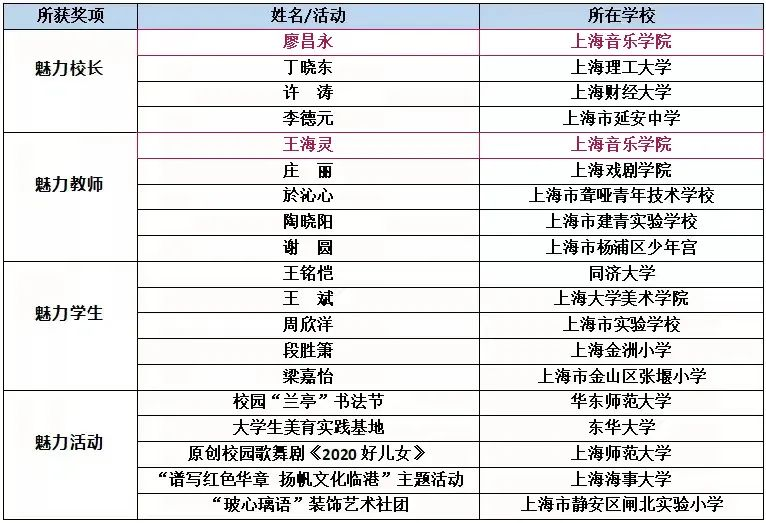 | 所获奖项 | 姓名/活动 | 所在学校 |
|---|---|---|
| 魅力校长 | 廖昌永 | 上海音乐学院 |
| | 丁晓东 | 上海理工大学 |
| | 许 涛 | 上海财经大学 |
| | 李德元 | 上海市延安中学 |
| 魅力教师 | 王海灵 | 上海音乐学院 |
| | 庄 丽 | 上海戏剧学院 |
| | 於沁心 | 上海市聋哑青年技术学校 |
| | 陶晓阳 | 上海市建青实验学校 |
| | 谢 圆 | 上海市杨浦区少年宫 |
| 魅力学生 | 王铭恺 | 同济大学 |
| | 王 斌 | 上海大学美术学院 |
| | 周欣洋 | 上海市实验学校 |
| | 段胜箫 | 上海金洲小学 |
| | 梁嘉怡 | 上海市金山区张堰小学 |
| 魅力活动 | 校园“兰亭”书法节 | 华东师范大学 |
| | 大学生美育实践基地 | 东华大学 |
| | 原创校园歌舞剧《2020好儿女》 | 上海师范大学 |
| | “谱写红色华章 扬帆文化临港”主题活动 | 上海海事大学 |
| | “玻心璃语”装饰艺术社团 | 上海市静安区闸北实验小学 |